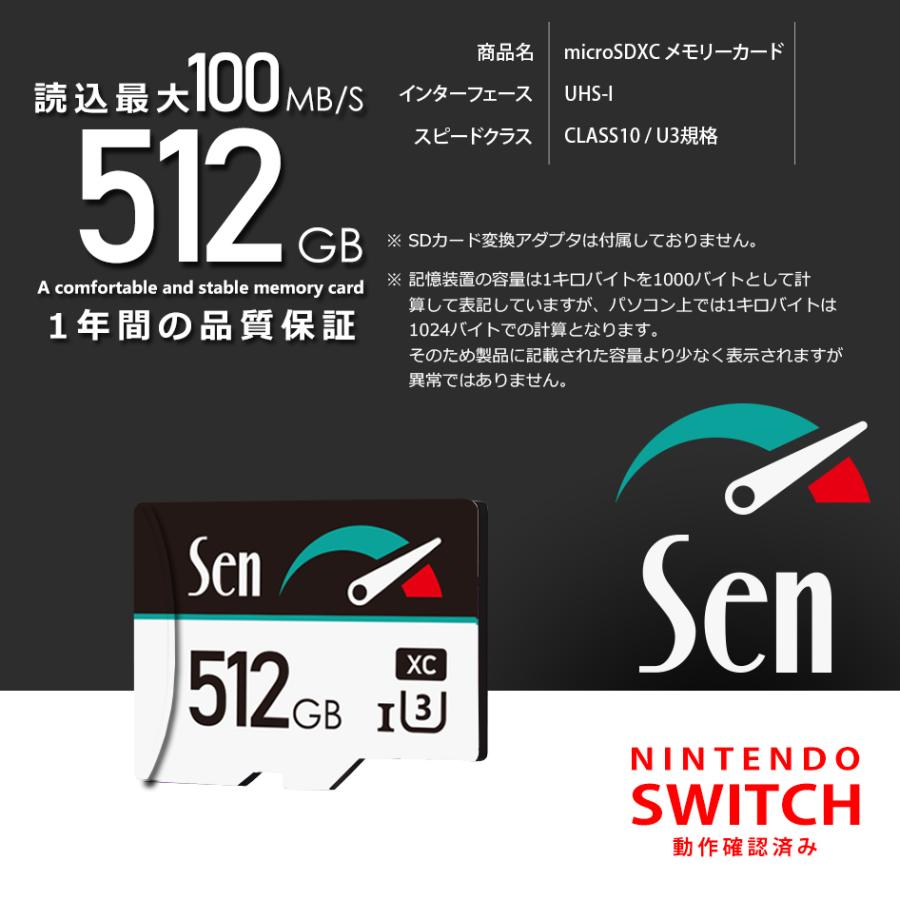 読込最大100MB/S
512GB
A comfortable and stable memory card
1年間の品質保証

| 商品名 | microSDXC メモリーカード |
|---|---|
| インターフェース | UHS-I |
| スピードクラス | CLASS10 / U3規格 |

※ SDカード変換アダプタは付属しておりません。

※ 記憶装置の容量は1キロバイトを1000バイトとして計算して表記していますが、パソコン上では1キロバイトは1024バイトでの計算となります。
そのため製品に記載された容量より少なく表示されますが異常ではありません。

Sen
512GB
XC
I
3

Sen

NINTENDO
SWITCH
動作確認済み